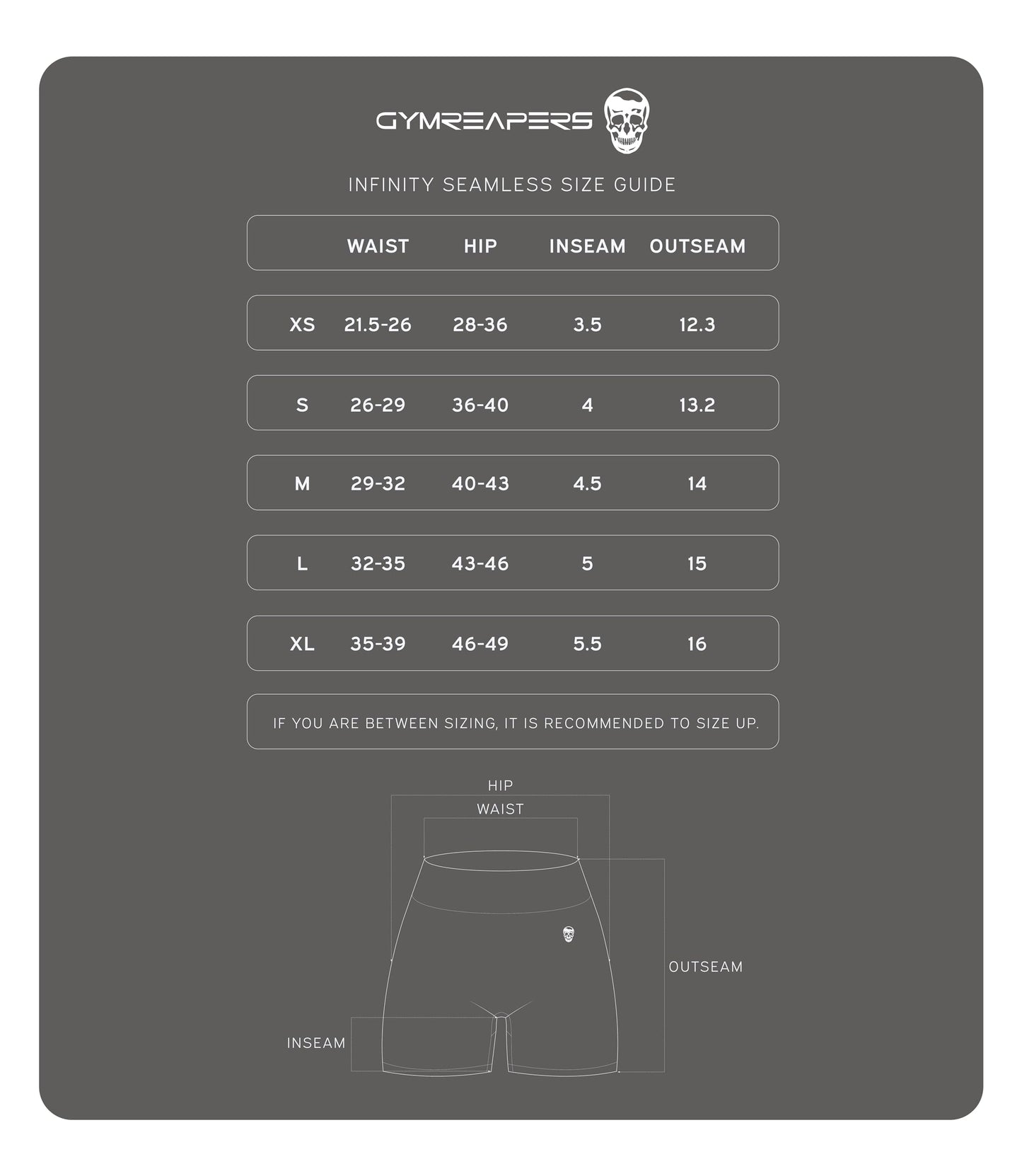 GYMREAPERS

INFINITY SEAMLESS SIZE GUIDE

| | WAIST | HIP | INSEAM | OUTSEAM |
|---|---|---|---|---|
| XS | 21.5-26 | 28-36 | 3.5 | 12.3 |
| S | 26-29 | 36-40 | 4 | 13.2 |
| M | 29-32 | 40-43 | 4.5 | 14 |
| L | 32-35 | 43-46 | 5 | 15 |
| XL | 35-39 | 46-49 | 5.5 | 16 |

IF YOU ARE BETWEEN SIZING, IT IS RECOMMENDED TO SIZE UP.

HIP

WAIST

OUTSEAM

INSEAM